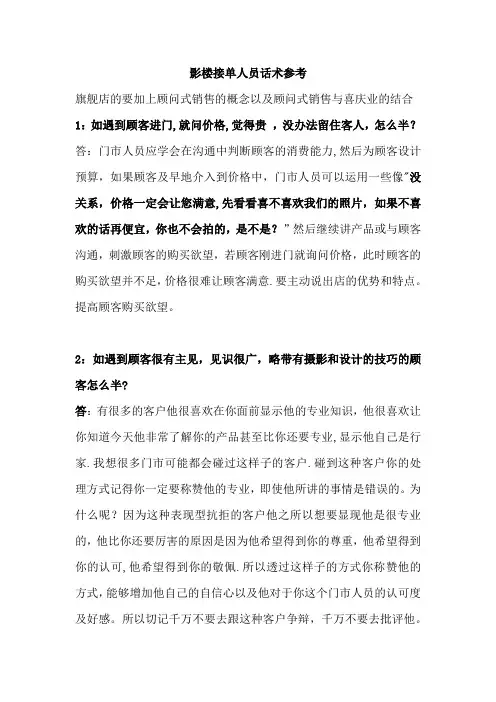 影楼接单人员话术参考

旗舰店的要加上顾问式销售的概念以及顾问式销售与喜庆业的结合

1：如遇到顾客进门，就问价格，觉得贵 ，没办法留住客人，怎么半？

答：门市人员应学会在沟通中判断顾客的消费能力，然后为顾客设计预算，如果顾客及早地介入到价格中，门市人员可以运用一些像"没关系，价格一定会让您满意，先看看喜不喜欢我们的照片，如果不喜欢的话再便宜，你也不会拍的，是不是？"然后继续讲产品或与顾客沟通，刺激顾客的购买欲望，若顾客刚进门就询问价格，此时顾客的购买欲望并不足，价格很难让顾客满意．要主动说出店的优势和特点。提高顾客购买欲望。

2：如遇到顾客很有主见，见识很广，略带有摄影和设计的技巧的顾客怎么半？

答：有很多的客户他很喜欢在你面前显示他的专业知识，他很喜欢让你知道今天他非常了解你的产品甚至比你还要专业，显示他自己是行家．我想很多门市可能都会碰过这样子的客户．碰到这种客户你的处理方式记得你一定要称赞他的专业，即使他所讲的事情是错误的。为什么呢？因为这种表现型抗拒的客户他之所以想要显现他是很专业的，他比你还要厉害的原因是因为他希望得到你的尊重，他希望得到你的认可，他希望得到你的敬佩．所以透过这样子的方式你称赞他的方式，能够增加他自己的自信心以及他对于你这个门市人员的认可度及好感。所以切记千万不要去跟这种客户争辩，千万不要去批评他。